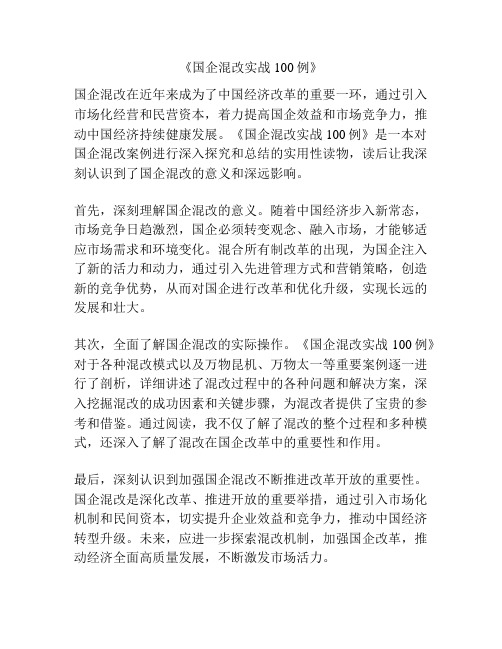 《国企混改实战 100 例》

国企混改在近年来成为了中国经济改革的重要一环，通过引入市场化经营和民营资本，着力提高国企效益和市场竞争力，推动中国经济持续健康发展。《国企混改实战 100 例》是一本对国企混改案例进行深入探究和总结的实用性读物，读后让我深刻认识到了国企混改的意义和深远影响。

首先，深刻理解国企混改的意义。随着中国经济步入新常态，市场竞争日趋激烈，国企必须转变观念、融入市场，才能够适应市场需求和环境变化。混合所有制改革的出现，为国企注入了新的活力和动力，通过引入先进管理方式和营销策略，创造新的竞争优势，从而对国企进行改革和优化升级，实现长远的发展和壮大。

其次，全面了解国企混改的实际操作。《国企混改实战 100 例》对于各种混改模式以及万物昆机、万物太一等重要案例逐一进行了剖析，详细讲述了混改过程中的各种问题和解决方案，深入挖掘混改的成功因素和关键步骤，为混改者提供了宝贵的参考和借鉴。通过阅读，我不仅了解了混改的整个过程和多种模式，还深入了解了混改在国企改革中的重要性和作用。

最后，深刻认识到加强国企混改不断推进改革开放的重要性。国企混改是深化改革、推进开放的重要举措，通过引入市场化机制和民间资本，切实提升企业效益和竞争力，推动中国经济转型升级。未来，应进一步探索混改机制，加强国企改革，推动经济全面高质量发展，不断激发市场活力。